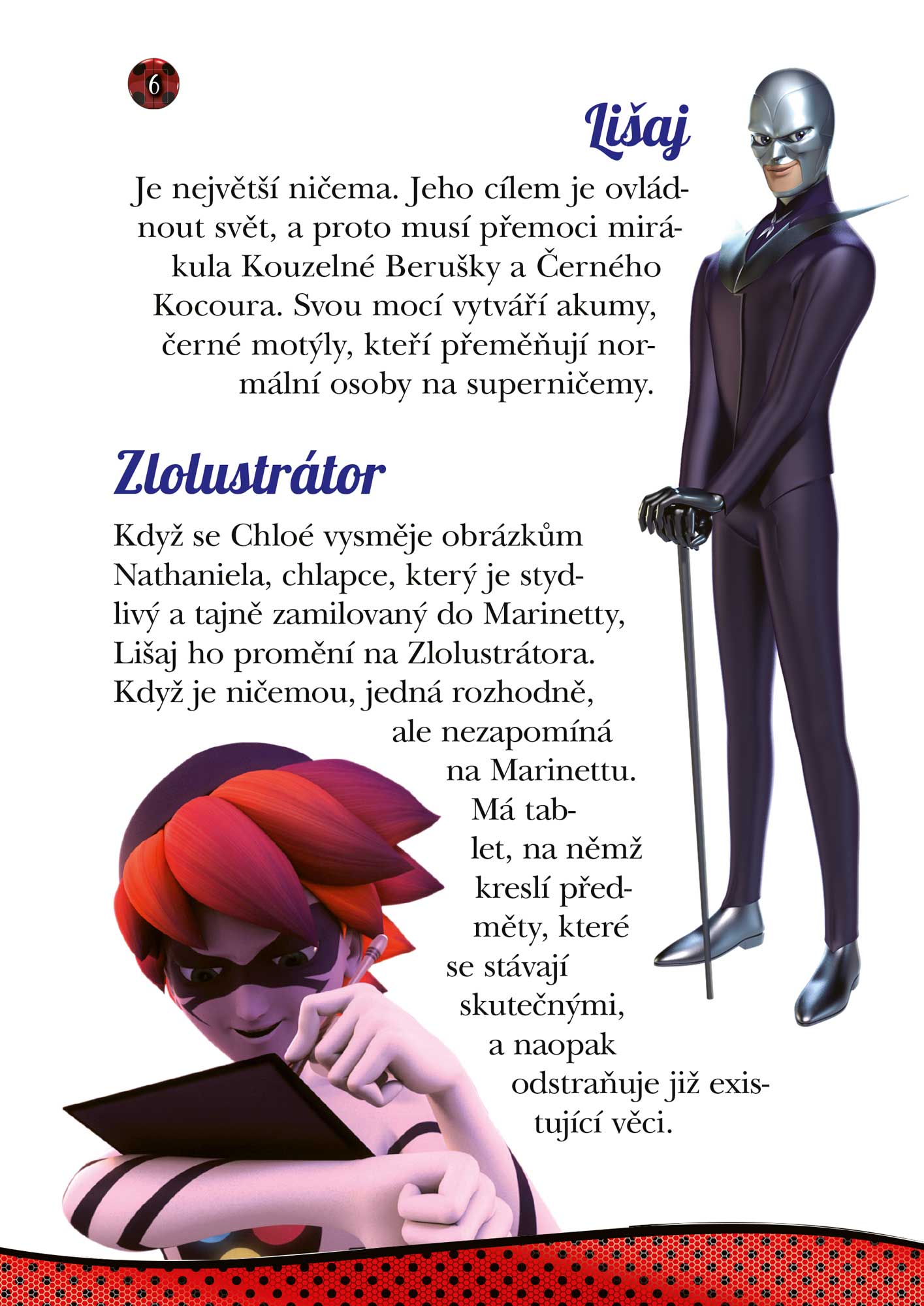 6

Lišaj

Je největší ničema. Jeho cílem je ovládnout svět, a proto musí přemoci mirákula Kouzelné Berušky a Černého Kocoura. Svou mocí vytváří akumy, černé motýly, kteří přeměňují normální osoby na superničemy.

Zlolustrátor

Když se Chloé vysměje obrázkům Nathaniela, chlapce, který je stydlivý a tajně zamilovaný do Marinetty, Lišaj ho promění na Zlolustrátora. Když je ničemou, jedná rozhodně, ale nezapomíná na Marinettu. Má tablet, na němž kreslí předměty, které se stávají skutečnými, a naopak odstraňuje již existující věci.